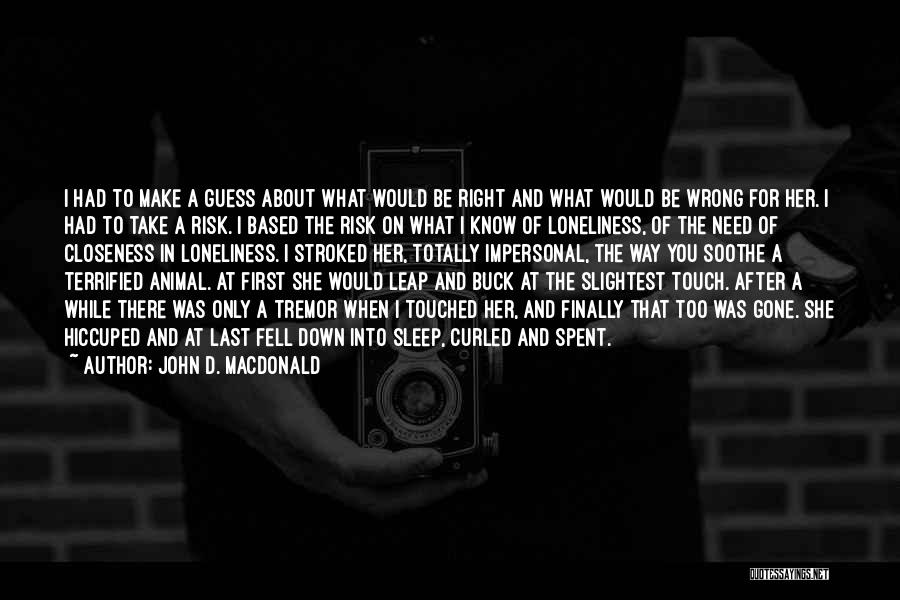 I HAD TO MAKE A GUESS ABOUT WHAT WOULD BE RIGHT AND WHAT WOULD BE WRONG FOR HER. I HAD TO TAKE A RISK. I BASED THE RISK ON WHAT I KNOW OF LONELINESS, OF THE NEED OF CLOSENESS IN LONELINESS. I STROKED HER, TOTALLY IMPERSONAL, THE WAY YOU SOOTHE A TERRIFIED ANIMAL. AT FIRST SHE WOULD LEAP AND BUCK AT THE SLIGHTEST TOUCH. AFTER A WHILE THERE WAS ONLY A TREMOR WHEN I TOUCHED HER, AND FINALLY THAT TOO WAS GONE. SHE HICCUPED AND AT LAST FELL DOWN INTO SLEEP, CURLED AND SPENT.
~ AUTHOR: JOHN D. MACDONALD

QUOTESSAYINGS.NET